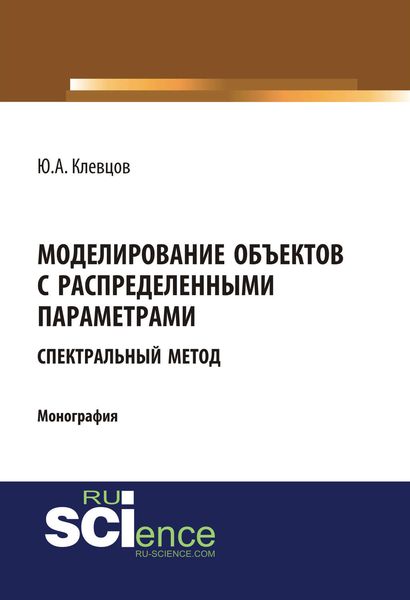 Ю.А. Клевцов

МОДЕЛИРОВАНИЕ ОБЪЕКТОВ С РАСПРЕДЕЛЕННЫМИ ПАРАМЕТРАМИ

СПЕКТРАЛЬНЫЙ МЕТОД

Монография

RU
SCIence
RU-SCIENCE.COM